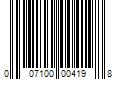 0 07100 00419 8